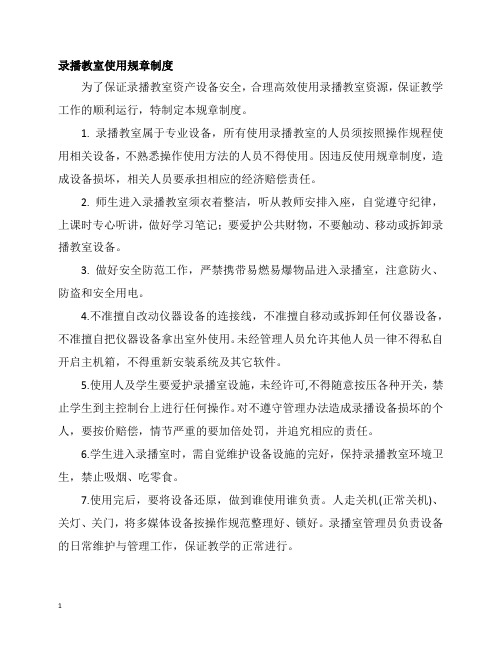 录播教室使用规章制度

为了保证录播教室资产设备安全，合理高效使用录播教室资源，保证教学工作的顺利运行，特制定本规章制度。

1. 录播教室属于专业设备，所有使用录播教室的人员须按照操作规程使用相关设备，不熟悉操作使用方法的人员不得使用。因违反使用规章制度，造成设备损坏，相关人员要承担相应的经济赔偿责任。

2. 师生进入录播教室须衣着整洁，听从教师安排入座，自觉遵守纪律，上课时专心听讲，做好学习笔记；要爱护公共财物，不要触动、移动或拆卸录播教室设备。

3. 做好安全防范工作，严禁携带易燃易爆物品进入录播室，注意防火、防盗和安全用电。

4.不准擅自改动仪器设备的连接线，不准擅自移动或拆卸任何仪器设备，不准擅自把仪器设备拿出室外使用。未经管理人员允许其他人员一律不得私自开启主机箱，不得重新安装系统及其它软件。

5.使用人及学生要爱护录播室设施，未经许可,不得随意按压各种开关，禁止学生到主控制台上进行任何操作。对不遵守管理办法造成录播设备损坏的个人，要按价赔偿，情节严重的要加倍处罚，并追究相应的责任。

6.学生进入录播室时，需自觉维护设备设施的完好，保持录播教室环境卫生，禁止吸烟、吃零食。

7.使用完后，要将设备还原，做到谁使用谁负责。人走关机(正常关机)、关灯、关门，将多媒体设备按操作规范整理好、锁好。录播室管理员负责设备的日常维护与管理工作，保证教学的正常进行。

1